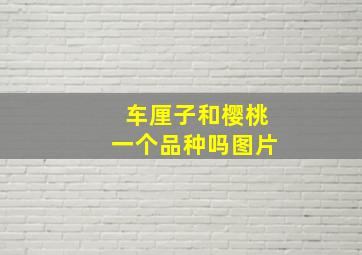 车厘子和樱桃
一个品种吗图片